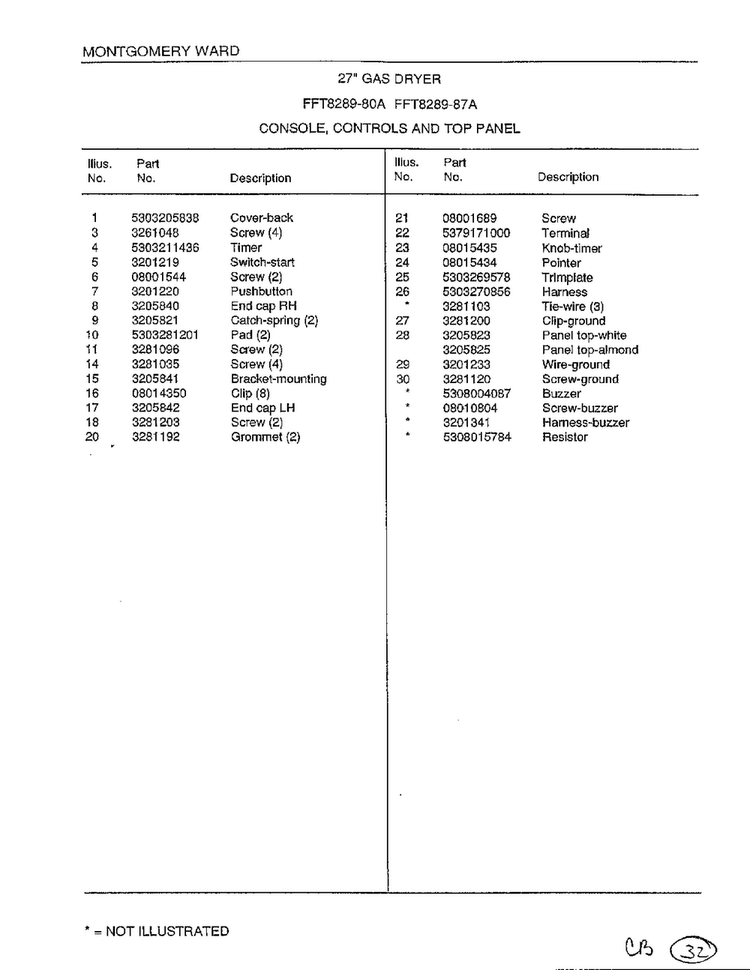 MONTGOMERY WARD

27" GAS DRYER

FFT8289-80A FFT8289-87A

CONSOLE, CONTROLS AND TOP PANEL

| Illus. No. | Part No. | Description |
|---|---|---|
| 1 | 5303205838 | Cover-back |
| 3 | 3261048 | Screw (4) |
| 4 | 5303211436 | Timer |
| 5 | 3201219 | Switch-start |
| 6 | 08001544 | Screw (2) |
| 7 | 3201220 | Pushbutton |
| 8 | 3205840 | End cap RH |
| 9 | 3205821 | Catch-spring (2) |
| 10 | 5303281201 | Pad (2) |
| 11 | 3281096 | Screw (2) |
| 14 | 3281035 | Screw (4) |
| 15 | 3205841 | Bracket-mounting |
| 16 | 08014350 | Clip (8) |
| 17 | 3205842 | End cap LH |
| 18 | 3281203 | Screw (2) |
| 20 | 3281192 | Grommet (2) |

| Illus. No. | Part No. | Description |
|---|---|---|
| 21 | 08001689 | Screw |
| 22 | 5379171000 | Terminal |
| 23 | 08015435 | Knob-timer |
| 24 | 08015434 | Pointer |
| 25 | 5303269578 | Trimplate |
| 26 | 5303270856 | Harness |
| * | 3281103 | Tie-wire (3) |
| 27 | 3281200 | Clip-ground |
| 28 | 3205823 | Panel top-white |
| | 3205825 | Panel top-almond |
| 29 | 3201233 | Wire-ground |
| 30 | 3281120 | Screw-ground |
| * | 5308004087 | Buzzer |
| * | 08010804 | Screw-buzzer |
| * | 3201341 | Harness-buzzer |
| * | 5308015784 | Resistor |

* = NOT ILLUSTRATED

CB 32